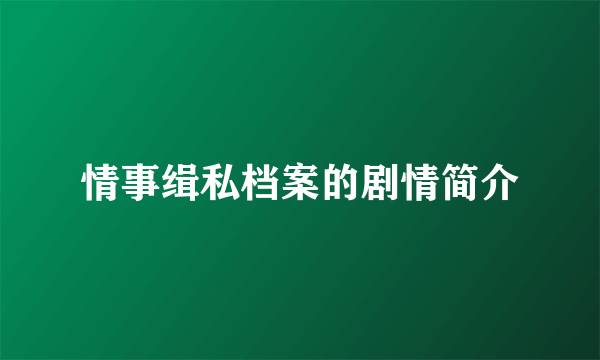 情事缉私档案的剧情简介